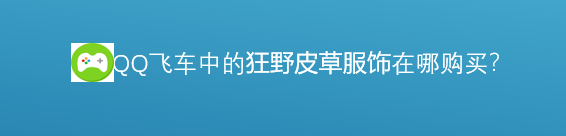 QQ飞车中的狂野皮草服饰在哪购买?